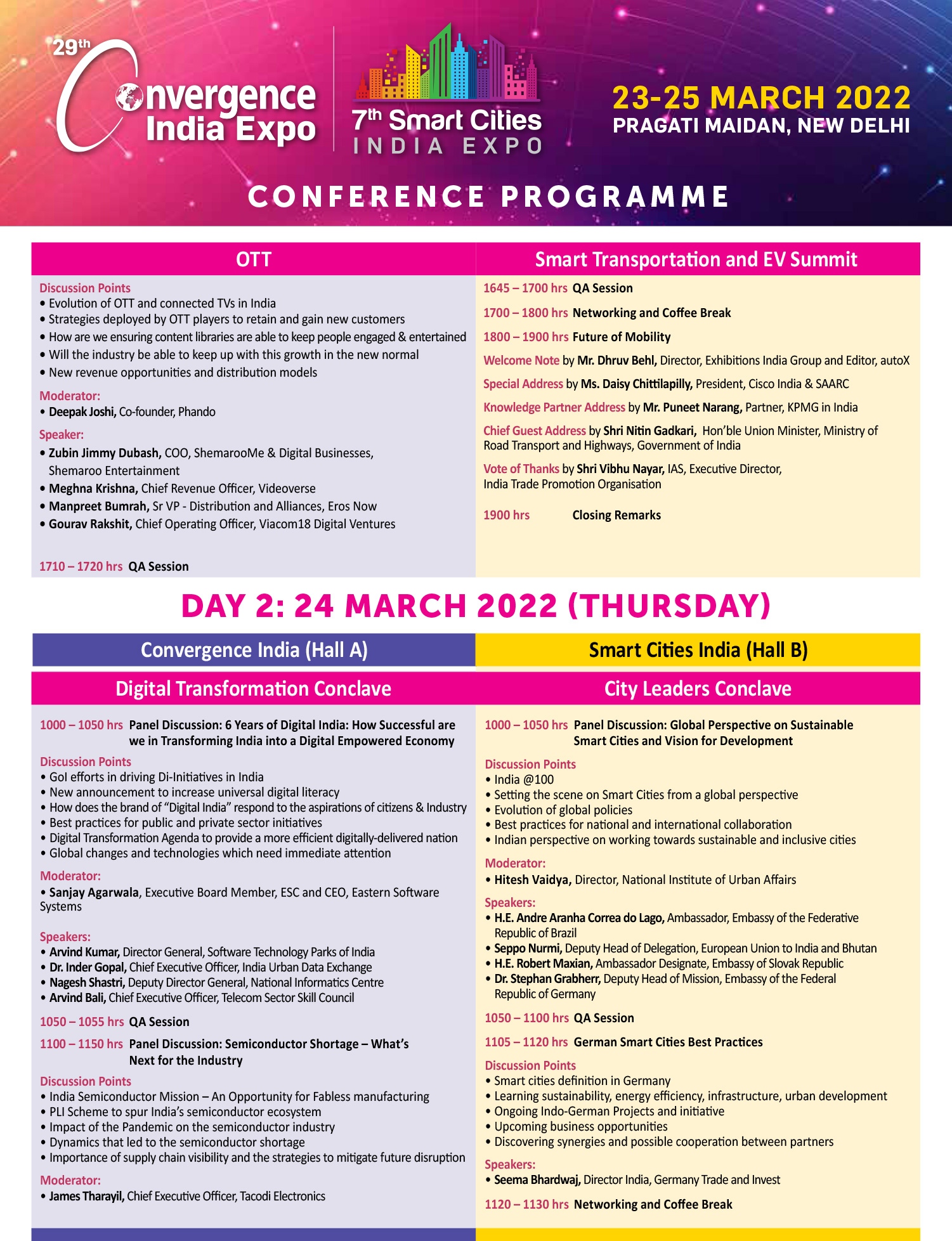 29th Convergence India Expo

7th Smart Cities INDIA EXPO

23-25 MARCH 2022
PRAGATI MAIDAN, NEW DELHI

CONFERENCE PROGRAMME

OTT

Discussion Points
• Evolution of OTT and connected TVs in India
• Strategies deployed by OTT players to retain and gain new customers
• How are we ensuring content libraries are able to keep people engaged & entertained
• Will the industry be able to keep up with this growth in the new normal
• New revenue opportunities and distribution models

Moderator:
• Deepak Joshi, Co-founder, Phando

Speaker:
• Zubin Jimmy Dubash, COO, ShemarooMe & Digital Businesses, Shemaroo Entertainment
• Meghna Krishna, Chief Revenue Officer, Videoverse
• Manpreet Bumrah, Sr VP - Distribution and Alliances, Eros Now
• Gourav Rakshit, Chief Operating Officer, Viacom18 Digital Ventures

1710 – 1720 hrs QA Session

Smart Transportation and EV Summit

1645 – 1700 hrs QA Session

1700 – 1800 hrs Networking and Coffee Break

1800 – 1900 hrs Future of Mobility

Welcome Note by Mr. Dhruv Behl, Director, Exhibitions India Group and Editor, autoX

Special Address by Ms. Daisy Chittilapilly, President, Cisco India & SAARC

Knowledge Partner Address by Mr. Puneet Narang, Partner, KPMG in India

Chief Guest Address by Shri Nitin Gadkari, Hon'ble Union Minister, Ministry of Road Transport and Highways, Government of India

Vote of Thanks by Shri Vibhu Nayar, IAS, Executive Director, India Trade Promotion Organisation

1900 hrs Closing Remarks

DAY 2: 24 MARCH 2022 (THURSDAY)

Convergence India (Hall A)

Digital Transformation Conclave

1000 – 1050 hrs Panel Discussion: 6 Years of Digital India: How Successful are we in Transforming India into a Digital Empowered Economy

Discussion Points
• GoI efforts in driving Di-Initiatives in India
• New announcement to increase universal digital literacy
• How does the brand of "Digital India" respond to the aspirations of citizens & Industry
• Best practices for public and private sector initiatives
• Digital Transformation Agenda to provide a more efficient digitally-delivered nation
• Global changes and technologies which need immediate attention

Moderator:
• Sanjay Agarwala, Executive Board Member, ESC and CEO, Eastern Software Systems

Speakers:
• Arvind Kumar, Director General, Software Technology Parks of India
• Dr. Inder Gopal, Chief Executive Officer, India Urban Data Exchange
• Nagesh Shastri, Deputy Director General, National Informatics Centre
• Arvind Bali, Chief Executive Officer, Telecom Sector Skill Council

1050 – 1055 hrs QA Session

1100 – 1150 hrs Panel Discussion: Semiconductor Shortage – What's Next for the Industry

Discussion Points
• India Semiconductor Mission – An Opportunity for Fabless manufacturing
• PLI Scheme to spur India's semiconductor ecosystem
• Impact of the Pandemic on the semiconductor industry
• Dynamics that led to the semiconductor shortage
• Importance of supply chain visibility and the strategies to mitigate future disruption

Moderator:
• James Tharayil, Chief Executive Officer, Tacodi Electronics

Smart Cities India (Hall B)

City Leaders Conclave

1000 – 1050 hrs Panel Discussion: Global Perspective on Sustainable Smart Cities and Vision for Development

Discussion Points
• India @100
• Setting the scene on Smart Cities from a global perspective
• Evolution of global policies
• Best practices for national and international collaboration
• Indian perspective on working towards sustainable and inclusive cities

Moderator:
• Hitesh Vaidya, Director, National Institute of Urban Affairs

Speakers:
• H.E. Andre Aranha Correa do Lago, Ambassador, Embassy of the Federative Republic of Brazil
• Seppo Nurmi, Deputy Head of Delegation, European Union to India and Bhutan
• H.E. Robert Maxian, Ambassador Designate, Embassy of Slovak Republic
• Dr. Stephan Grabherr, Deputy Head of Mission, Embassy of the Federal Republic of Germany

1050 – 1100 hrs QA Session

1105 – 1120 hrs German Smart Cities Best Practices

Discussion Points
• Smart cities definition in Germany
• Learning sustainability, energy efficiency, infrastructure, urban development
• Ongoing Indo-German Projects and initiative
• Upcoming business opportunities
• Discovering synergies and possible cooperation between partners

Speakers:
• Seema Bhardwaj, Director India, Germany Trade and Invest

1120 – 1130 hrs Networking and Coffee Break